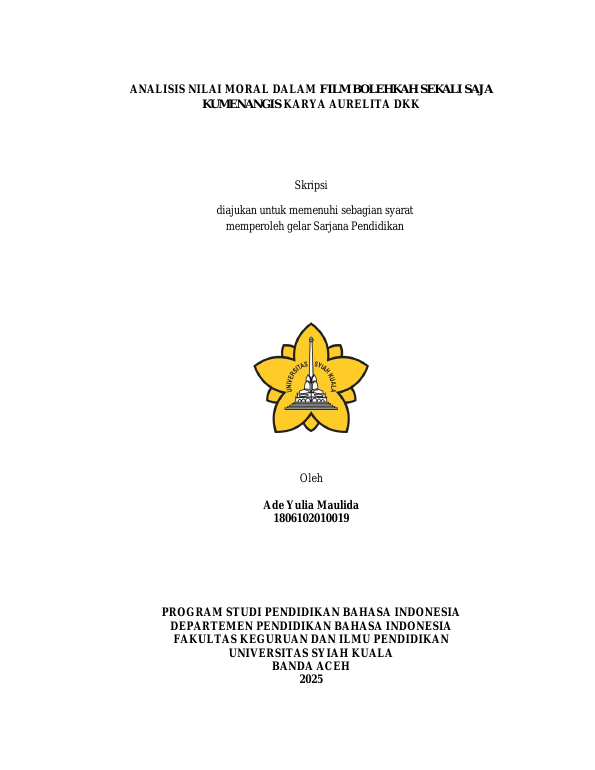 ANALISIS NILAI MORAL DALAM FILM BOLEHKAH SEKALI SAJA KUMENANGIS KARYA AURELITA DKK

Skripsi

diajukan untuk memenuhi sebagian syarat memperoleh gelar Sarjana Pendidikan

UNIVERSITAS SYIAH KUALA

Oleh

Ade Yulia Maulida
1806102010019

PROGRAM STUDI PENDIDIKAN BAHASA INDONESIA
DEPARTEMEN PENDIDIKAN BAHASA INDONESIA
FAKULTAS KEGURUAN DAN ILMU PENDIDIKAN
UNIVERSITAS SYIAH KUALA
BANDA ACEH
2025